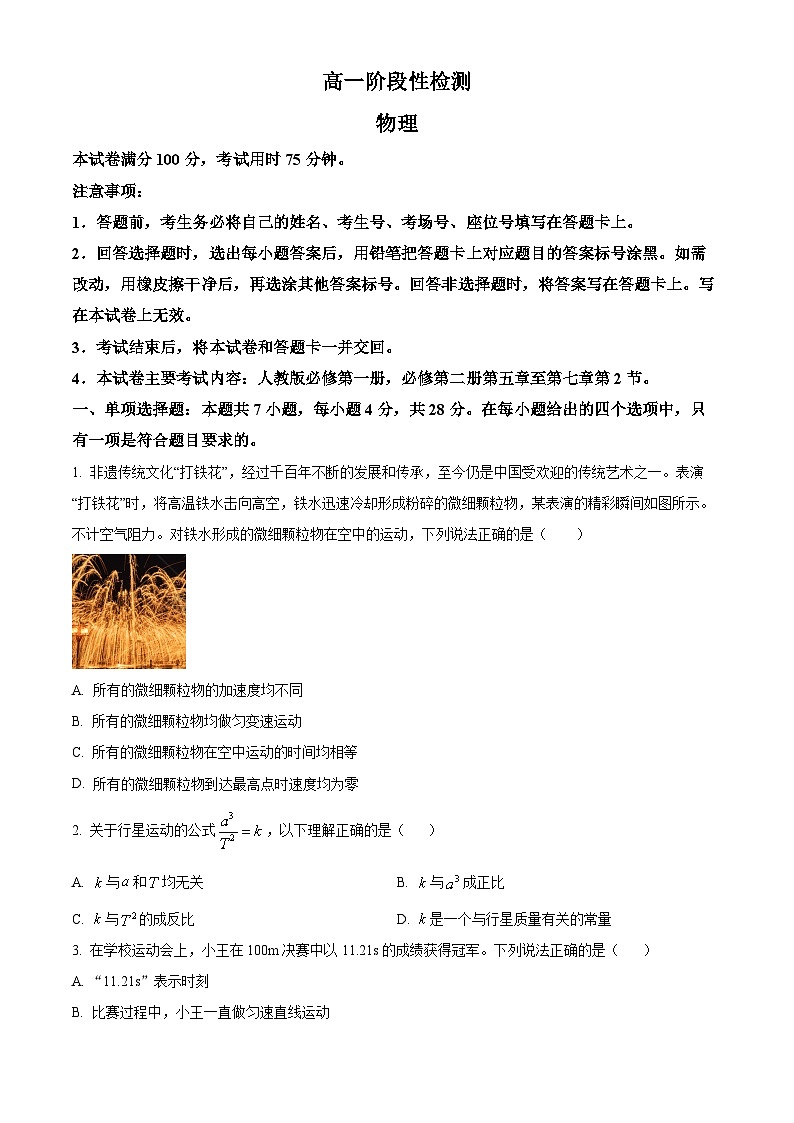 高一阶段性检测

物理

本试卷满分 100 分，考试用时 75 分钟。

注意事项：

1．答题前，考生务必将自己的姓名、考生号、考场号、座位号填写在答题卡上。

2．回答选择题时，选出每小题答案后，用铅笔把答题卡上对应题目的答案标号涂黑。如需改动，用橡皮擦干净后，再选涂其他答案标号。回答非选择题时，将答案写在答题卡上。写在本试卷上无效。

3．考试结束后，将本试卷和答题卡一并交回。

4．本试卷主要考试内容：人教版必修第一册，必修第二册第五章至第七章第 2 节。

一、单项选择题：本题共 7 小题，每小题 4 分，共 28 分。在每小题给出的四个选项中，只有一项是符合题目要求的。

1. 非遗传统文化“打铁花”，经过千百年不断的发展和传承，至今仍是中国受欢迎的传统艺术之一。表演“打铁花”时，将高温铁水击向高空，铁水迅速冷却形成粉碎的微细颗粒物，某表演的精彩瞬间如图所示。不计空气阻力。对铁水形成的微细颗粒物在空中的运动，下列说法正确的是（　　）

A. 所有的微细颗粒物的加速度均不同

B. 所有的微细颗粒物均做匀变速运动

C. 所有的微细颗粒物在空中运动的时间均相等

D. 所有的微细颗粒物到达最高点时速度均为零

2. 关于行星运动的公式 $\frac{a^3}{T^2}=k$，以下理解正确的是（　　）

A. $k$ 与 $a$ 和 $T$ 均无关

B. $k$ 与 $a^3$ 成正比

C. $k$ 与 $T^2$ 的成反比

D. $k$ 是一个与行星质量有关的常量

3. 在学校运动会上，小王在 100m 决赛中以 11.21s 的成绩获得冠军。下列说法正确的是（　　）

A. “11.21s”表示时刻

B. 比赛过程中，小王一直做匀速直线运动